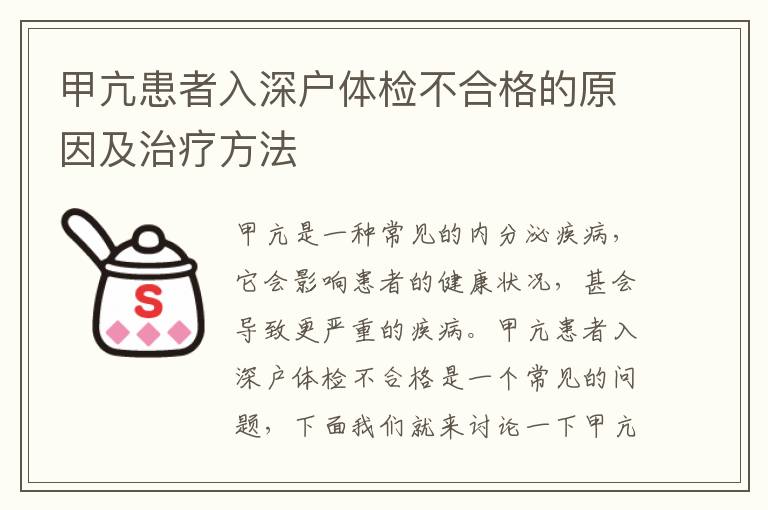 甲亢患者入深户体检不合格的原因及治疗方法

S

甲亢是一种常见的内分泌疾病，它会影响患者的健康状况，甚会导致更严重的疾病。甲亢患者入深户体检不合格是一个常见的问题，下面我们就来讨论一下甲亢